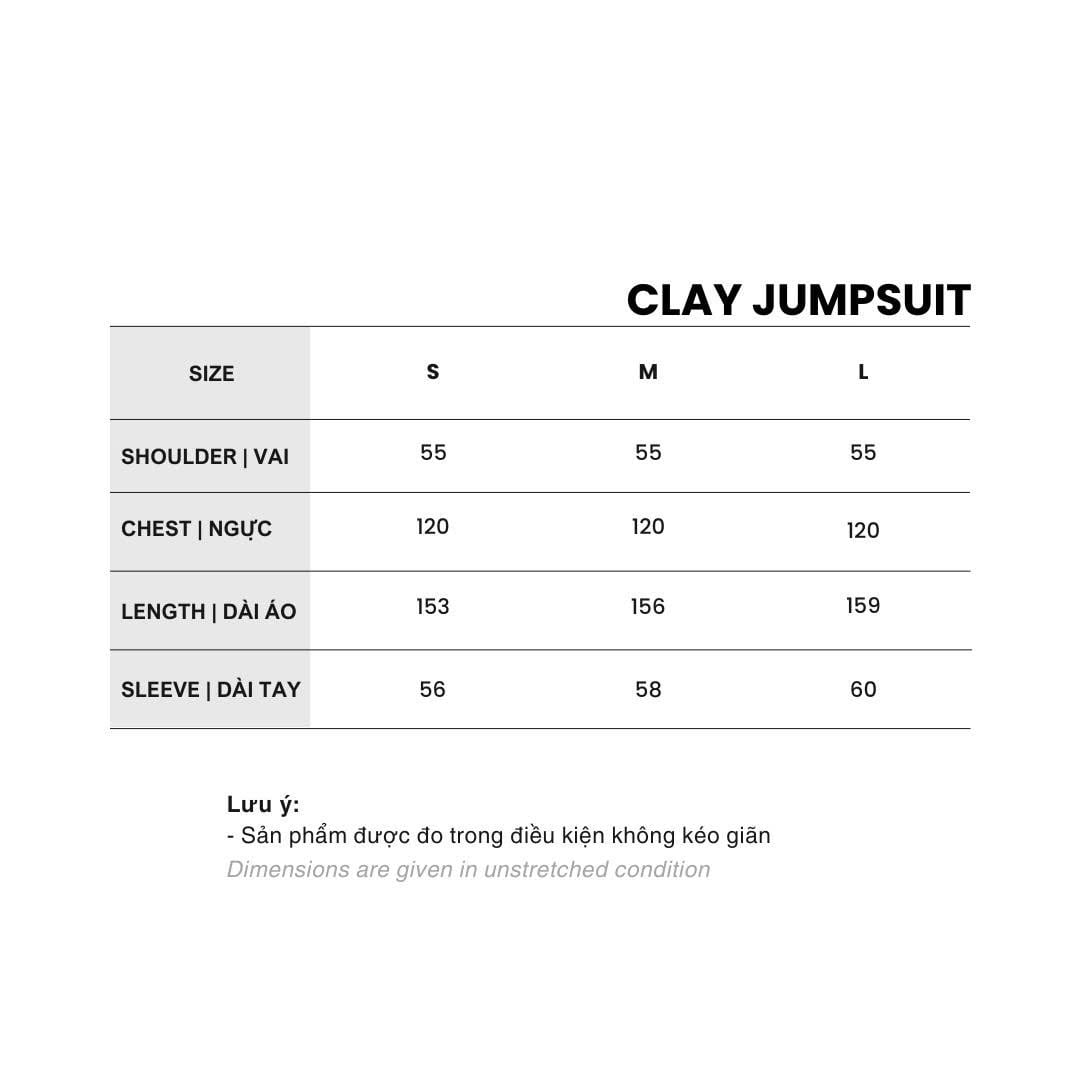 CLAY JUMPSUIT

| SIZE | S | M | L |
|---|---|---|---|
| SHOULDER \| VAI | 55 | 55 | 55 |
| CHEST \| NGỰC | 120 | 120 | 120 |
| LENGTH \| DÀI ÁO | 153 | 156 | 159 |
| SLEEVE \| DÀI TAY | 56 | 58 | 60 |

Lưu ý:
- Sản phẩm được đo trong điều kiện không kéo giãn
Dimensions are given in unstretched condition